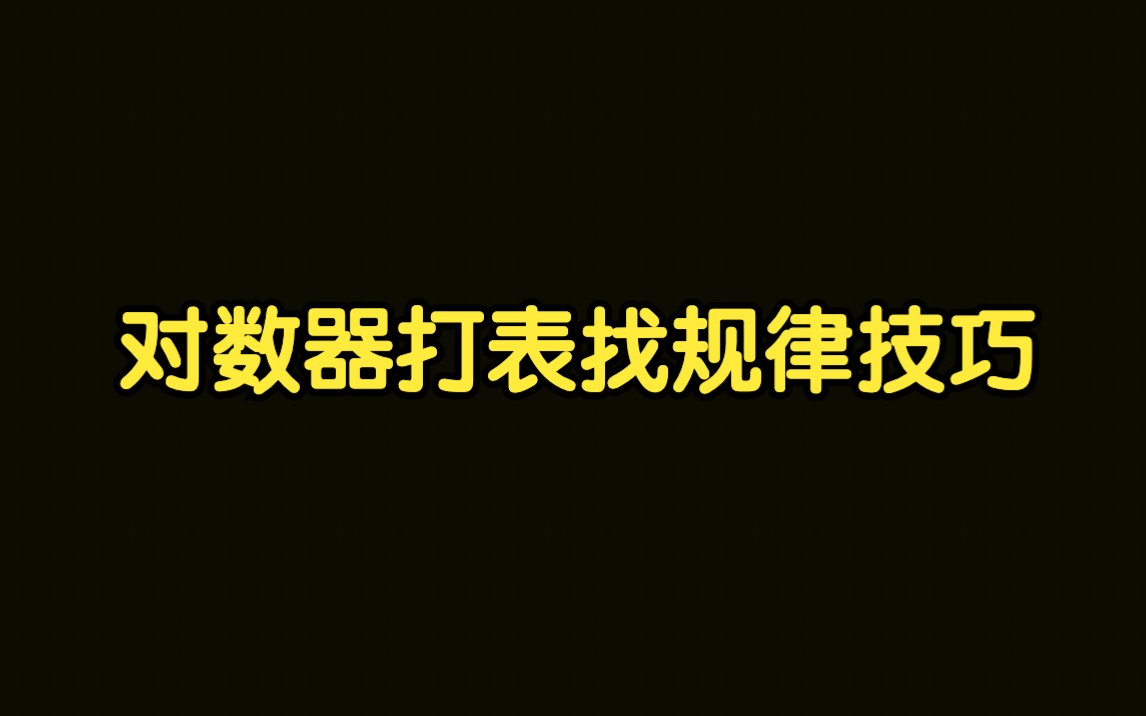 对数器打表找规律技巧